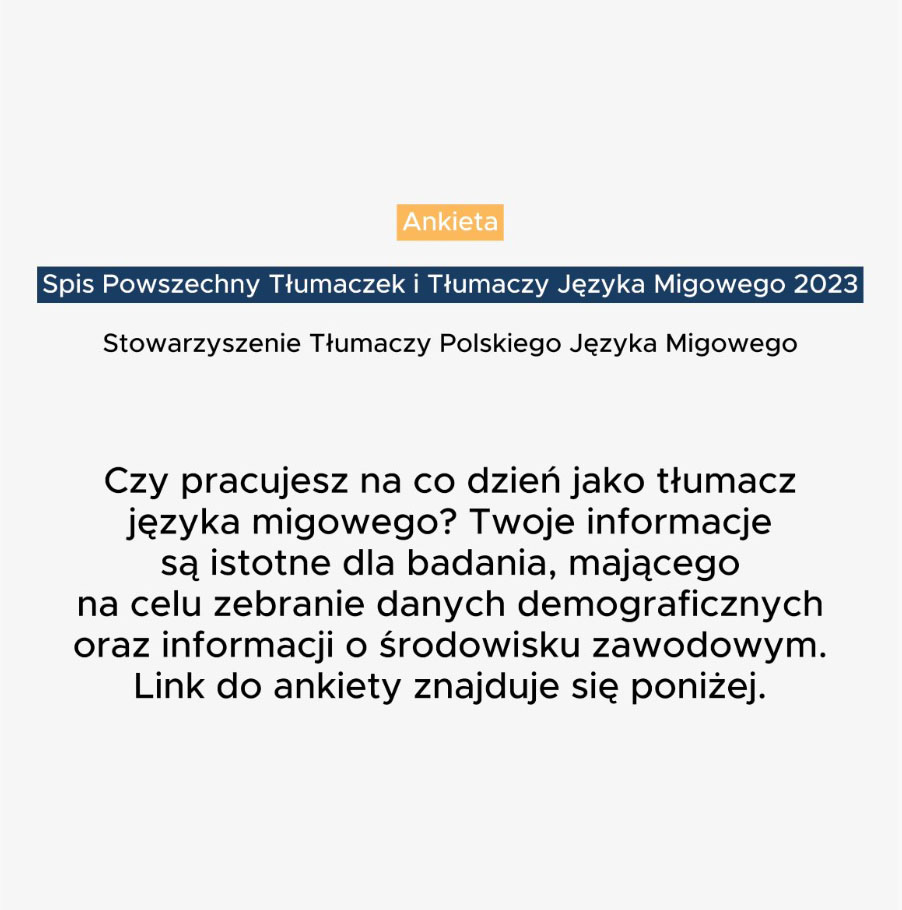 Ankieta

Spis Powszechny Tłumaczek i Tłumaczy Języka Migowego 2023

Stowarzyszenie Tłumaczy Polskiego Języka Migowego

Czy pracujesz na co dzień jako tłumacz języka migowego? Twoje informacje są istotne dla badania, mającego na celu zebranie danych demograficznych oraz informacji o środowisku zawodowym. Link do ankiety znajduje się poniżej.